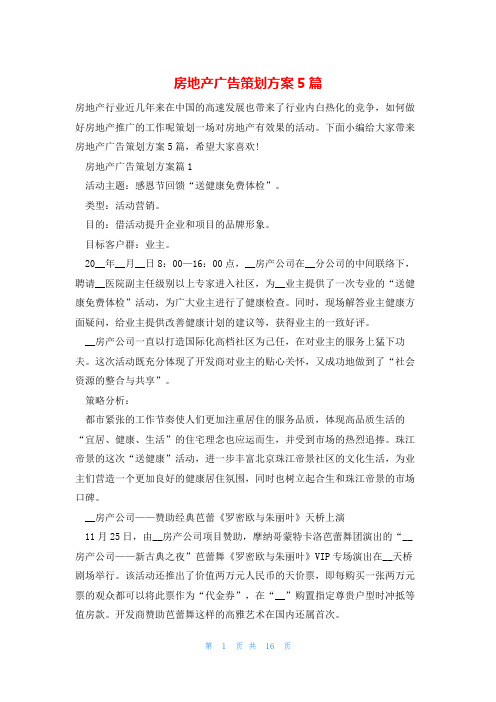 房地产广告策划方案5篇

房地产行业近几年来在中国的高速发展也带来了行业内白热化的竞争，如何做好房地产推广的工作呢策划一场对房地产有效果的活动。下面小编给大家带来房地产广告策划方案5篇，希望大家喜欢!

房地产广告策划方案篇1

活动主题：感恩节回馈“送健康免费体检”。

类型：活动营销。

目的：借活动提升企业和项目的品牌形象。

目标客户群：业主。

20__年__月__日8：00—16：00点，__房产公司在__分公司的中间联络下，聘请__医院副主任级别以上专家进入社区，为__业主提供了一次专业的“送健康免费体检”活动，为广大业主进行了健康检查。同时，现场解答业主健康方面疑问，给业主提供改善健康计划的建议等，获得业主的一致好评。

__房产公司一直以打造国际化高档社区为己任，在对业主的服务上猛下功夫。这次活动既充分体现了开发商对业主的贴心关怀，又成功地做到了“社会资源的整合与共享”。

策略分析：

都市紧张的工作节奏使人们更加注重居住的服务品质，体现高品质生活的“宜居、健康、生活”的住宅理念也应运而生，并受到市场的热烈追捧。珠江帝景的这次“送健康”活动，进一步丰富北京珠江帝景社区的文化生活，为业主们营造一个更加良好的健康居住氛围，同时也树立起合生和珠江帝景的市场口碑。

__房产公司——赞助经典芭蕾《罗密欧与朱丽叶》天桥上演

11月25日，由__房产公司项目赞助，摩纳哥蒙特卡洛芭蕾舞团演出的“__房产公司——新古典之夜”芭蕾舞《罗密欧与朱丽叶》VIP专场演出在__天桥剧场举行。该活动还推出了价值两万元人民币的天价票，即每购买一张两万元票的观众都可以将此票作为“代金券”，在“__”购置指定尊贵户型时冲抵等值房款。开发商赞助芭蕾舞这样的高雅艺术在国内还属首次。

第 1 页 共 16 页